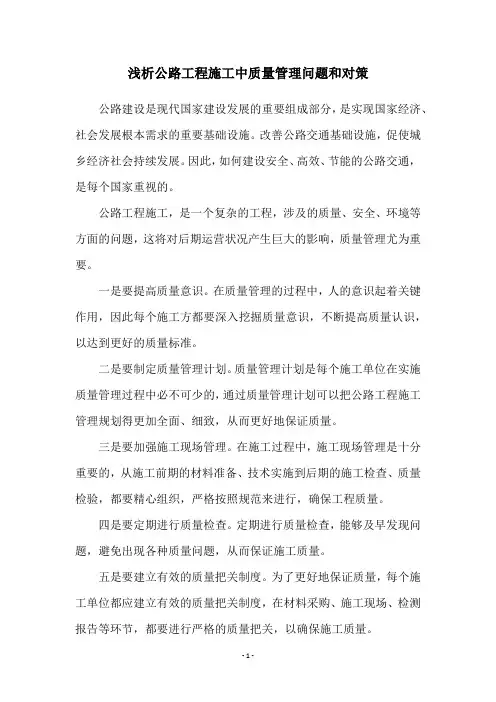 浅析公路工程施工中质量管理问题和对策

公路建设是现代国家建设发展的重要组成部分，是实现国家经济、社会发展根本需求的重要基础设施。改善公路交通基础设施，促使城乡经济社会持续发展。因此，如何建设安全、高效、节能的公路交通，是每个国家重视的。

公路工程施工，是一个复杂的工程，涉及的质量、安全、环境等方面的问题，这将对后期运营状况产生巨大的影响，质量管理尤为重要。

一是要提高质量意识。在质量管理的过程中，人的意识起着关键作用，因此每个施工方都要深入挖掘质量意识，不断提高质量认识，以达到更好的质量标准。

二是要制定质量管理计划。质量管理计划是每个施工单位在实施质量管理过程中必不可少的，通过质量管理计划可以把公路工程施工管理规划得更加全面、细致，从而更好地保证质量。

三是要加强施工现场管理。在施工过程中，施工现场管理是十分重要的，从施工前期的材料准备、技术实施到后期的施工检查、质量检验，都要精心组织，严格按照规范来进行，确保工程质量。

四是要定期进行质量检查。定期进行质量检查，能够及早发现问题，避免出现各种质量问题，从而保证施工质量。

五是要建立有效的质量把关制度。为了更好地保证质量，每个施工单位都应建立有效的质量把关制度，在材料采购、施工现场、检测报告等环节，都要进行严格的质量把关，以确保施工质量。

- 1 -